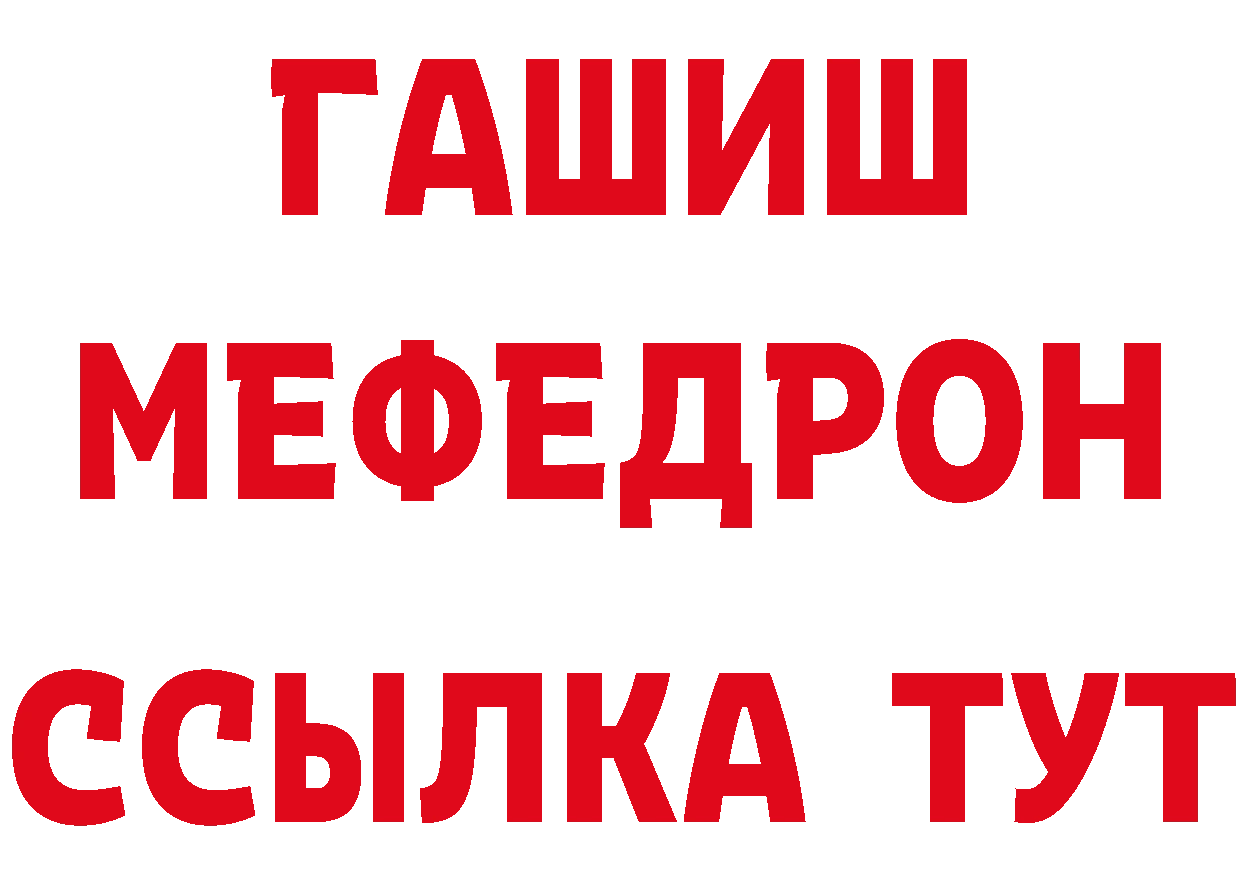 ГАШИШ
МЕФЕДРОН
ССЫЛКА ТУТ